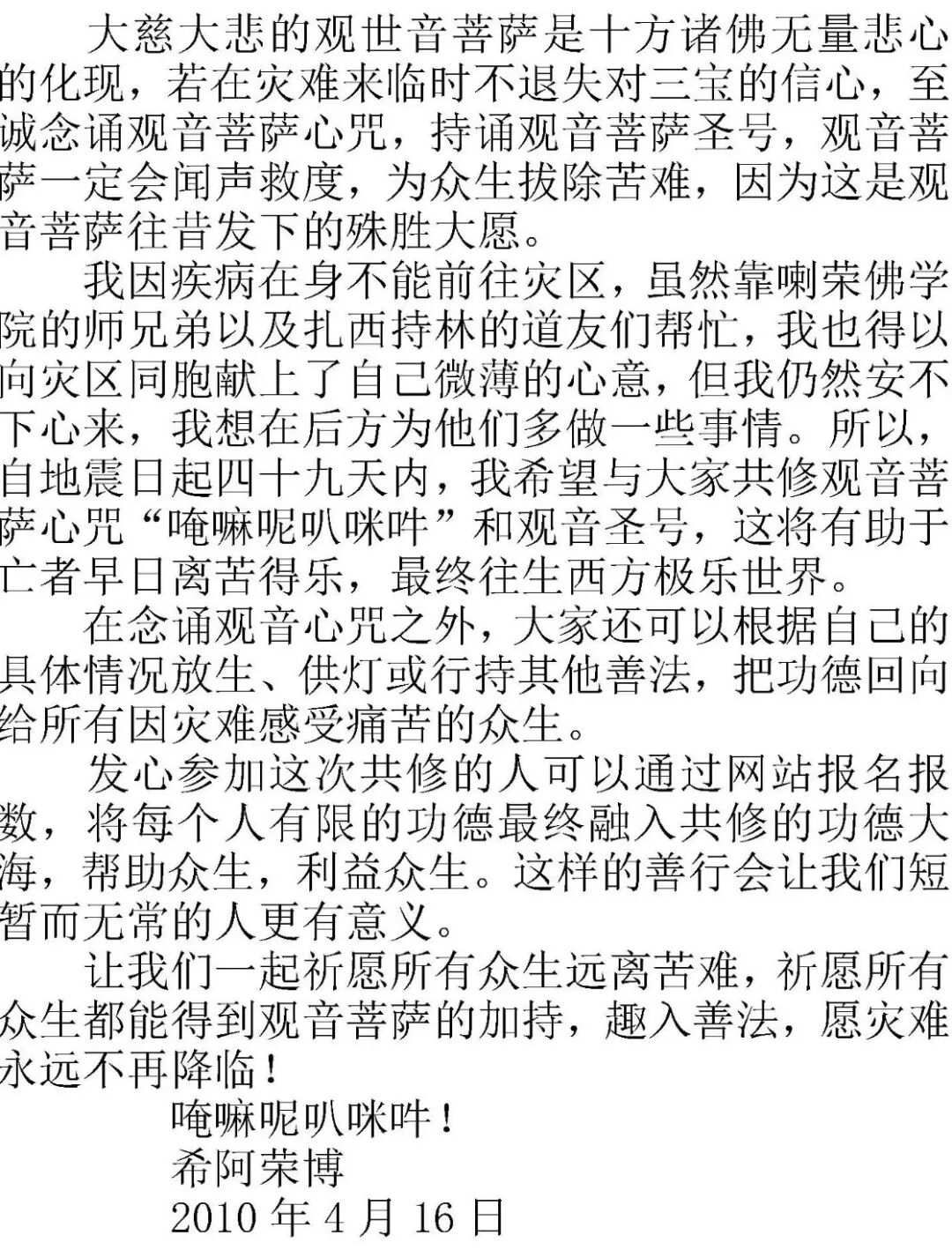 大慈大悲的观世音菩萨是十方诸佛无量悲心的化现，若在灾难来临时不退失对三宝的信心，至诚念诵观音菩萨心咒，持诵观音菩萨圣号，观音菩萨一定会闻声救度，为众生拔除苦难，因为这是观音菩萨往昔发下的殊胜大愿。

我因疾病在身不能前往灾区，虽然靠喇荣佛学院的师兄弟以及扎西持林的道友们帮忙，我也得以向灾区同胞献上了自己微薄的心意，但我仍然安不下心来，我想在后方为他们多做一些事情。所以，自地震日起四十九天内，我希望与大家共修观音菩萨心咒“唵嘛呢叭咪吽”和观音圣号，这将有助于亡者早日离苦得乐，最终往生西方极乐世界。

在念诵观音心咒之外，大家还可以根据自己的具体情况放生、供灯或行持其他善法，把功德回向给所有因灾难感受痛苦的众生。

发心参加这次共修的人可以通过网站报名报数，将每个人有限的功德最终融入共修的功德大海，帮助众生，利益众生。这样的善行会让我们短暂而无常的人更有意义。

让我们一起祈愿所有众生远离苦难，祈愿所有众生都能得到观音菩萨的加持，趣入善法，愿灾难永远不再降临！

唵嘛呢叭咪吽！
希阿荣博
2010年4月16日